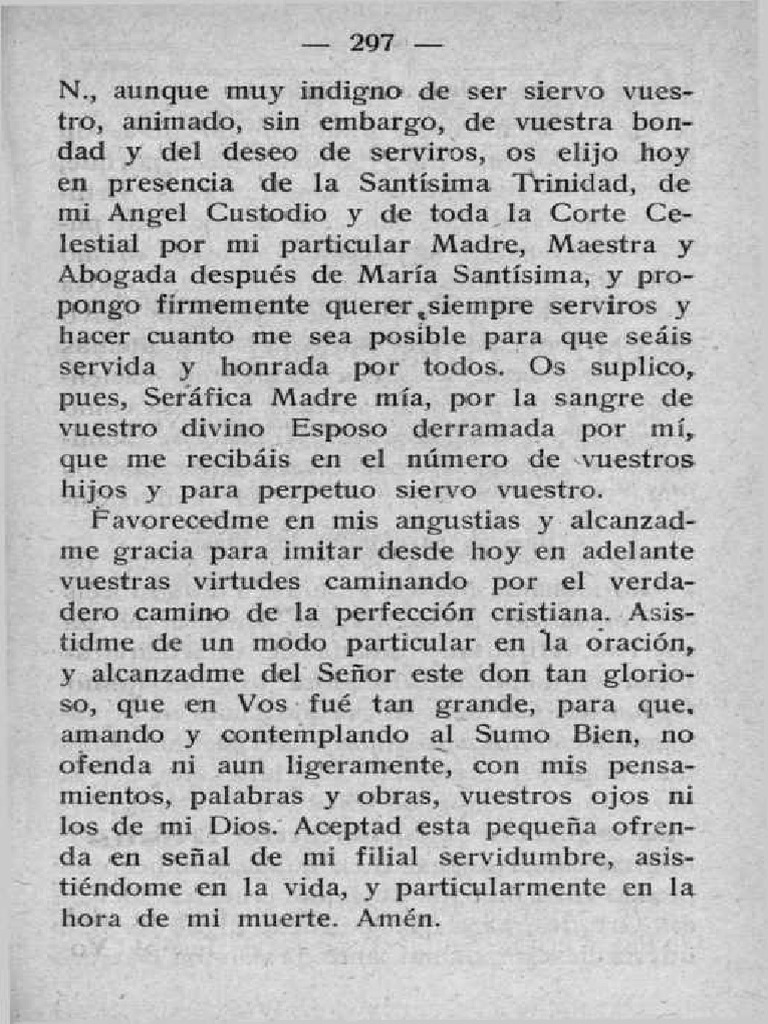 — 297 —

N., aunque muy indigno de ser siervo vuestro, animado, sin embargo, de vuestra bondad y del deseo de serviros, os elijo hoy en presencia de la Santísima Trinidad, de mi Angel Custodio y de toda la Corte Celestial por mi particular Madre, Maestra y Abogada después de María Santísima, y propongo firmemente querer siempre serviros y hacer cuanto me sea posible para que seáis servida y honrada por todos. Os suplico, pues, Seráfica Madre mía, por la sangre de vuestro divino Esposo derramada por mí, que me recibáis en el número de vuestros hijos y para perpetuo siervo vuestro.

Favorecedme en mis angustias y alcanzadme gracia para imitar desde hoy en adelante vuestras virtudes caminando por el verdadero camino de la perfección cristiana. Asistidme de un modo particular en la oración, y alcanzadme del Señor este don tan glorioso, que en Vos fué tan grande, para que, amando y contemplando al Sumo Bien, no ofenda ni aun ligeramente, con mis pensamientos, palabras y obras, vuestros ojos ni los de mi Dios. Aceptad esta pequeña ofrenda en señal de mi filial servidumbre, asistiéndome en la vida, y particularmente en la hora de mi muerte. Amén.